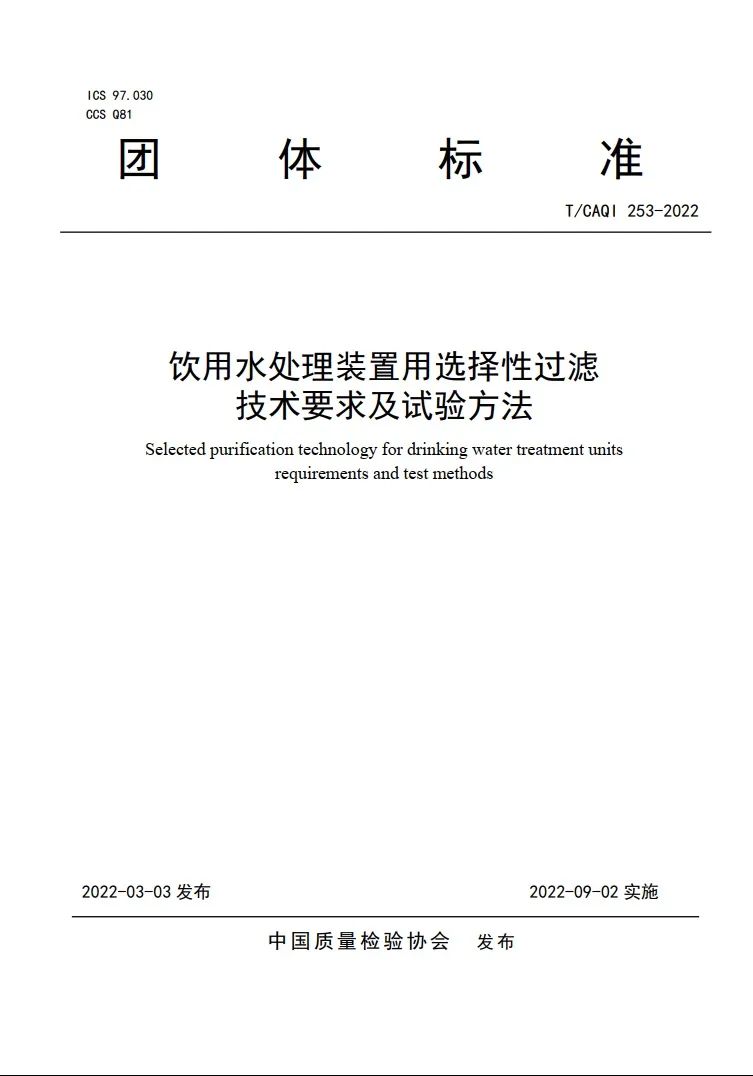 ICS 97.030
CCS Q81

团 体 标 准

T/CAQI 253-2022

饮用水处理装置用选择性过滤
技术要求及试验方法

Selected purification technology for drinking water treatment units requirements and test methods

2022-03-03 发布

2022-09-02 实施

中国质量检验协会 发布